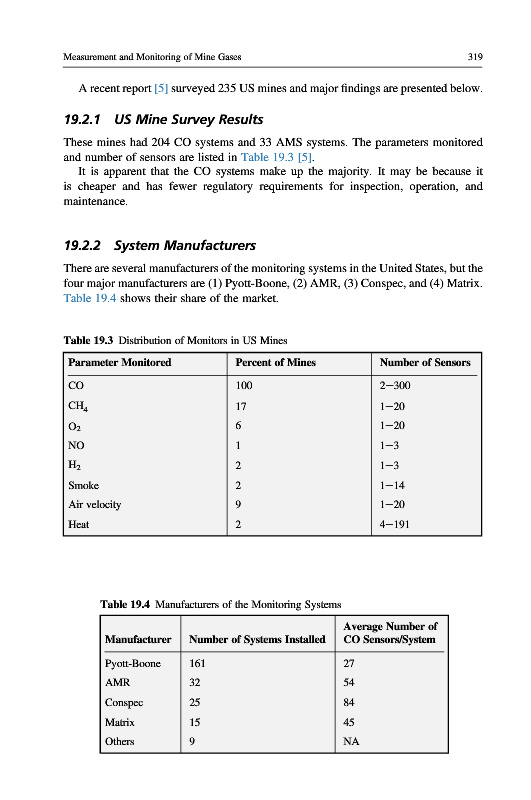 Measurement and Monitoring of Mine Gases 319

A recent report [5] surveyed 235 US mines and major findings are presented below.

19.2.1 US Mine Survey Results

These mines had 204 CO systems and 33 AMS systems. The parameters monitored and number of sensors are listed in Table 19.3 [5].

It is apparent that the CO systems make up the majority. It may be because it is cheaper and has fewer regulatory requirements for inspection, operation, and maintenance.

19.2.2 System Manufacturers

There are several manufacturers of the monitoring systems in the United States, but the four major manufacturers are (1) Pyott-Boone, (2) AMR, (3) Conspec, and (4) Matrix. Table 19.4 shows their share of the market.

Table 19.3 Distribution of Monitors in US Mines

| Parameter Monitored | Percent of Mines | Number of Sensors |
|---|---|---|
| CO | 100 | 2–300 |
| $CH_4$ | 17 | 1–20 |
| $O_2$ | 6 | 1–20 |
| NO | 1 | 1–3 |
| $H_2$ | 2 | 1–3 |
| Smoke | 2 | 1–14 |
| Air velocity | 9 | 1–20 |
| Heat | 2 | 4–191 |

Table 19.4 Manufacturers of the Monitoring Systems

| Manufacturer | Number of Systems Installed | Average Number of CO Sensors/System |
|---|---|---|
| Pyott-Boone | 161 | 27 |
| AMR | 32 | 54 |
| Conspec | 25 | 84 |
| Matrix | 15 | 45 |
| Others | 9 | NA |